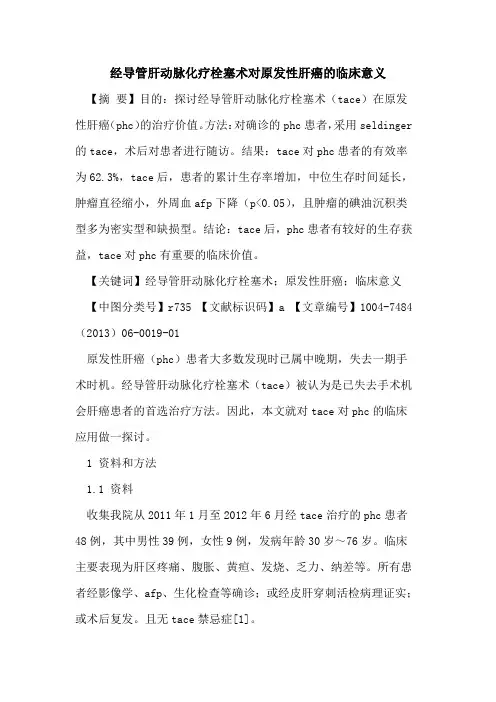 经导管肝动脉化疗栓塞术对原发性肝癌的临床意义

【摘 要】目的：探讨经导管肝动脉化疗栓塞术（tace）在原发性肝癌(phc)的治疗价值。方法：对确诊的phc患者，采用seldinger的tace，术后对患者进行随访。结果：tace对phc患者的有效率为62.3%，tace后，患者的累计生存率增加，中位生存时间延长，肿瘤直径缩小，外周血afp下降（p<0.05），且肿瘤的碘油沉积类型多为密实型和缺损型。结论：tace后，phc患者有较好的生存获益，tace对phc有重要的临床价值。

【关键词】经导管肝动脉化疗栓塞术；原发性肝癌；临床意义

【中图分类号】r735 【文献标识码】a 【文章编号】1004-7484（2013）06-0019-01

原发性肝癌（phc）患者大多数发现时已属中晚期，失去一期手术时机。经导管肝动脉化疗栓塞术（tace）被认为是已失去手术机会肝癌患者的首选治疗方法。因此，本文就对tace对phc的临床应用做一探讨。

1 资料和方法

1.1 资料

收集我院从2011年1月至2012年6月经tace治疗的phc患者48例，其中男性39例，女性9例，发病年龄30岁～76岁。临床主要表现为肝区疼痛、腹胀、黄疸、发烧、乏力、纳差等。所有患者经影像学、afp、生化检查等确诊；或经皮肝穿刺活检病理证实；或术后复发。且无tace禁忌症[1]。